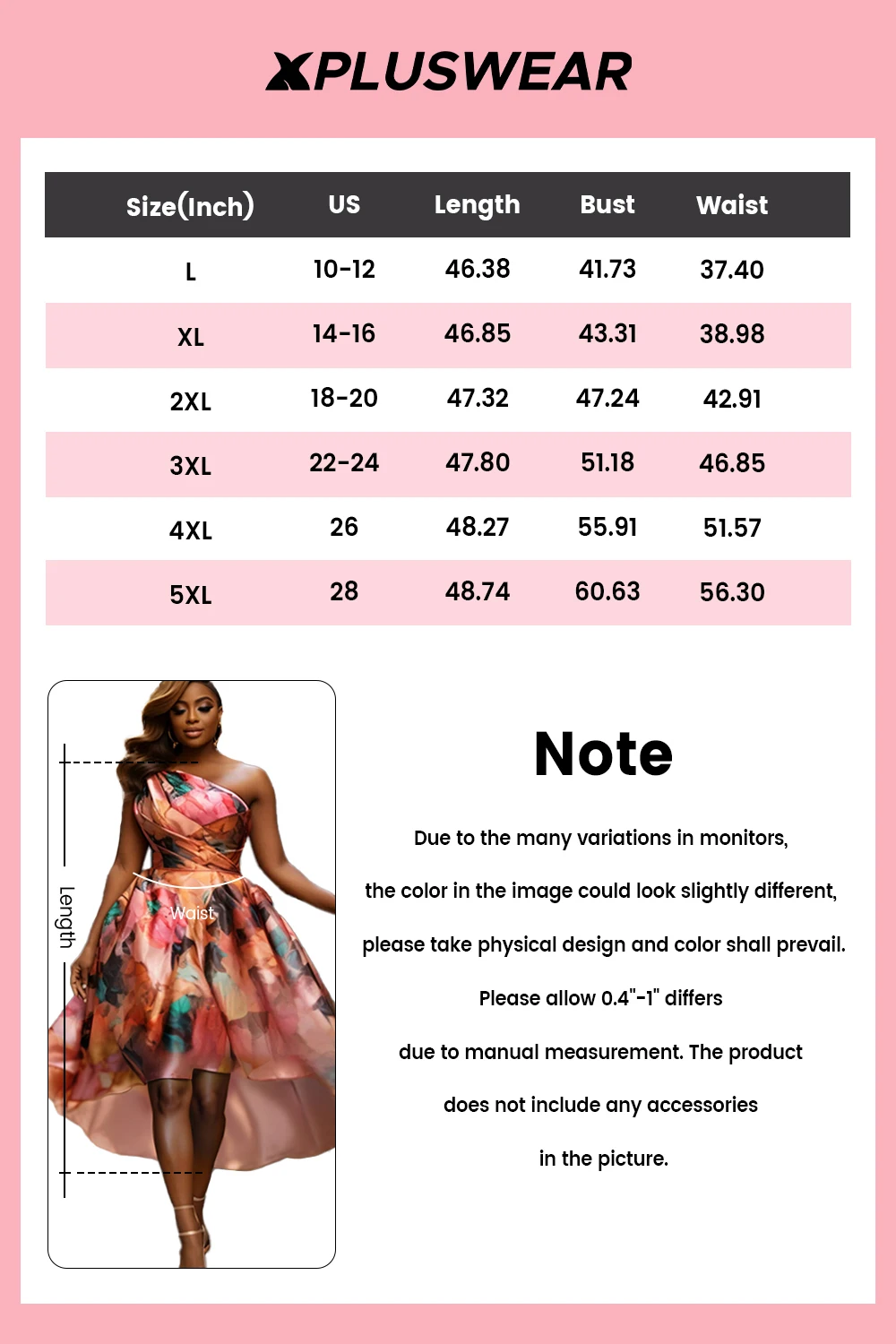 XPLUSWEAR

| Size(Inch) | US | Length | Bust | Waist |
|---|---|---|---|---|
| L | 10-12 | 46.38 | 41.73 | 37.40 |
| XL | 14-16 | 46.85 | 43.31 | 38.98 |
| 2XL | 18-20 | 47.32 | 47.24 | 42.91 |
| 3XL | 22-24 | 47.80 | 51.18 | 46.85 |
| 4XL | 26 | 48.27 | 55.91 | 51.57 |
| 5XL | 28 | 48.74 | 60.63 | 56.30 |

Length

Waist

Note

Due to the many variations in monitors,

the color in the image could look slightly different,

please take physical design and color shall prevail.

Please allow 0.4"-1" differs

due to manual measurement. The product

does not include any accessories

in the picture.